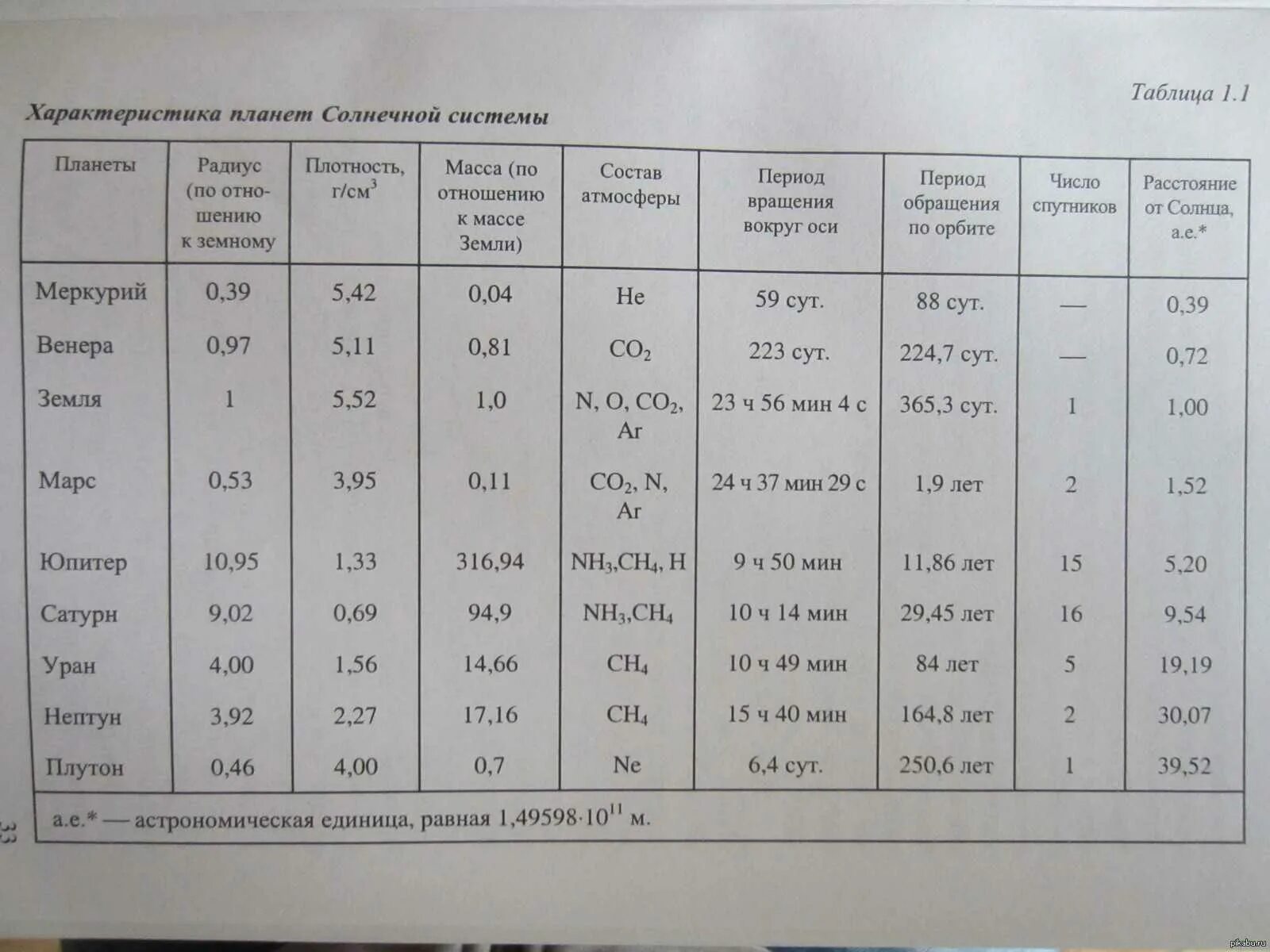 Таблица 1.1

Характеристика планет Солнечной системы

| Планеты | Радиус (по отношению к земному | Плотность, г/см$^3$ | Масса (по отношению к массе Земли) | Состав атмосферы | Период вращения вокруг оси | Период обращения по орбите | Число спутников | Расстояние от Солнца, а.е.* |
|---|---|---|---|---|---|---|---|---|
| Меркурий | 0,39 | 5,42 | 0,04 | He | 59 сут. | 88 сут. | — | 0,39 |
| Венера | 0,97 | 5,11 | 0,81 | $CO_2$ | 223 сут. | 224,7 сут. | — | 0,72 |
| Земля | 1 | 5,52 | 1,0 | N, O, $CO_2$, Ar | 23 ч 56 мин 4 с | 365,3 сут. | 1 | 1,00 |
| Марс | 0,53 | 3,95 | 0,11 | $CO_2$, N, Ar | 24 ч 37 мин 29 с | 1,9 лет | 2 | 1,52 |
| Юпитер | 10,95 | 1,33 | 316,94 | $NH_3$,$CH_4$, H | 9 ч 50 мин | 11,86 лет | 15 | 5,20 |
| Сатурн | 9,02 | 0,69 | 94,9 | $NH_3$,$CH_4$ | 10 ч 14 мин | 29,45 лет | 16 | 9,54 |
| Уран | 4,00 | 1,56 | 14,66 | $CH_4$ | 10 ч 49 мин | 84 лет | 5 | 19,19 |
| Нептун | 3,92 | 2,27 | 17,16 | $CH_4$ | 15 ч 40 мин | 164,8 лет | 2 | 30,07 |
| Плутон | 0,46 | 4,00 | 0,7 | Ne | 6,4 сут. | 250,6 лет | 1 | 39,52 |

а.е.* — астрономическая единица, равная $1,49598 \cdot 10^{11}$ м.

33

pikabu.ru